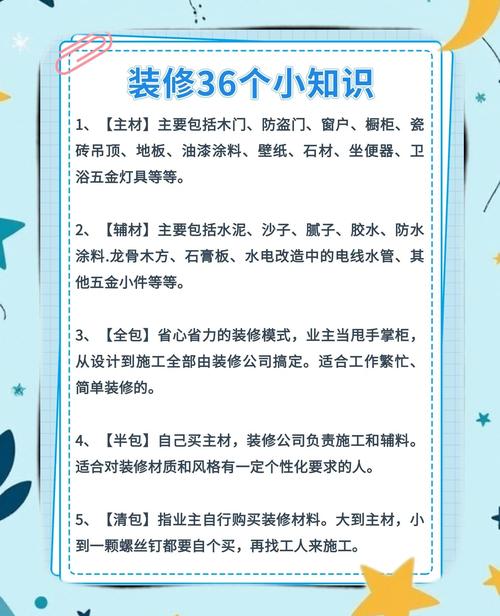 装修36个小知识

1、【主材】主要包括木门、防盗门、窗户、橱柜、瓷砖吊顶、地板、油漆涂料、壁纸、石材、坐便器、卫浴五金灯具等等。

2、【辅材】主要包括水泥、沙子、腻子、胶水、防水涂料.龙骨木方、石膏板、水电改造中的电线水管、其他五金小件等等。

3、【全包】省心省力的装修模式，业主当甩手掌柜，从设计到施工全部由装修公司搞定。适合工作繁忙、简单装修的。

4、【半包】自己买主材，装修公司负责施工和辅料。适合对装修材质和风格有一定个性化要求的人。

5、【清包】指业主自行购买装修材料。大到主材，小到一颗螺丝钉都要自个买，再找工人来施工。